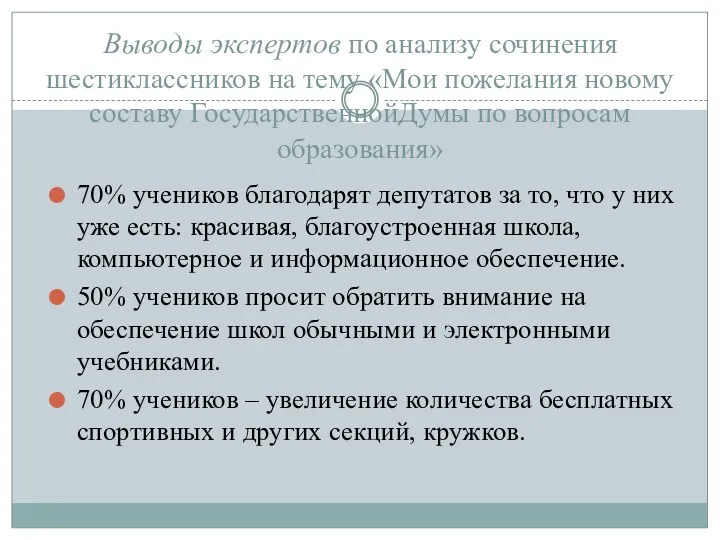 Выводы экспертов по анализу сочинения шестиклассников на тему «Мои пожелания новому составу ГосударственнойДумы по вопросам образования»

70% учеников благодарят депутатов за то, что у них уже есть: красивая, благоустроенная школа, компьютерное и информационное обеспечение.

50% учеников просит обратить внимание на обеспечение школ обычными и электронными учебниками.

70% учеников – увеличение количества бесплатных спортивных и других секций, кружков.